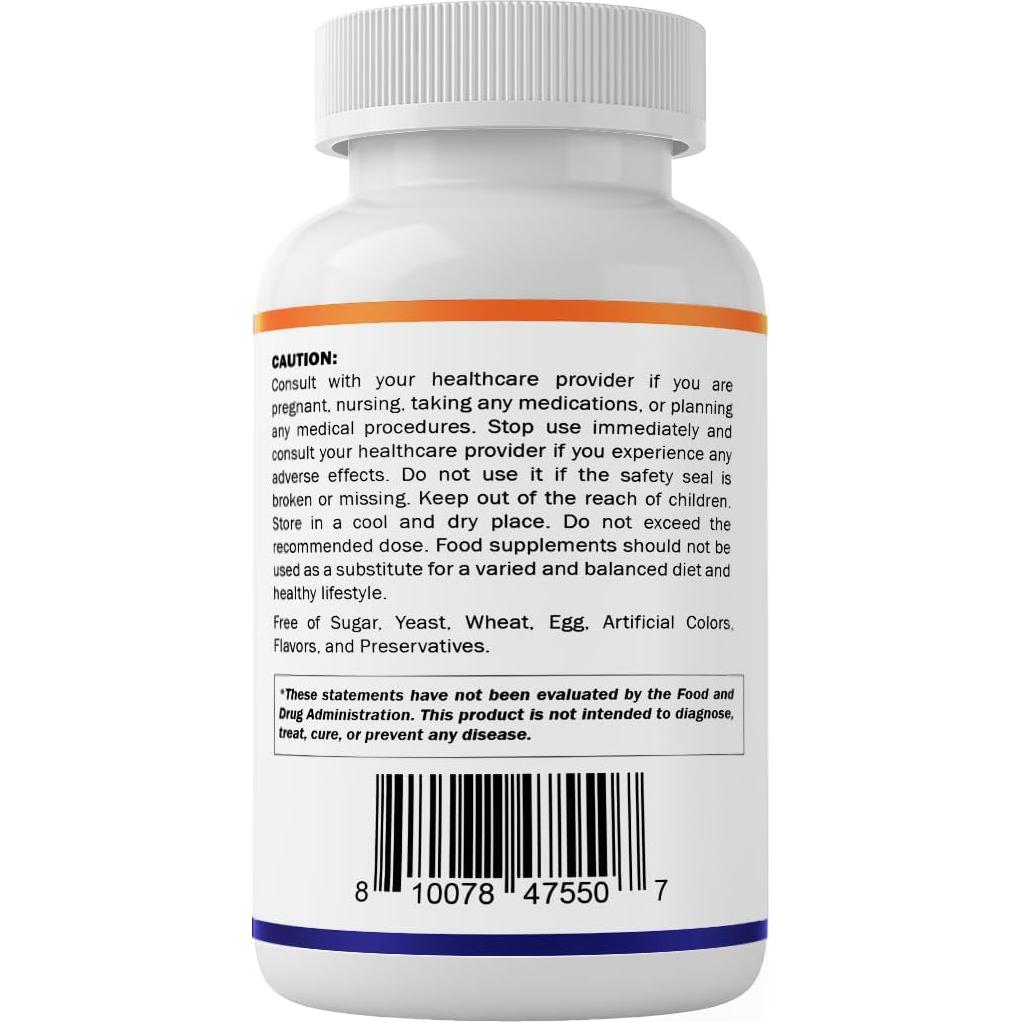 CAUTION:
Consult with your healthcare provider if you are pregnant, nursing, taking any medications, or planning any medical procedures. Stop use immediately and consult your healthcare provider if you experience any adverse effects. Do not use it if the safety seal is broken or missing. Keep out of the reach of children. Store in a cool and dry place. Do not exceed the recommended dose. Food supplements should not be used as a substitute for a varied and balanced diet and healthy lifestyle.

Free of Sugar, Yeast, Wheat, Egg, Artificial Colors, Flavors, and Preservatives.

*These statements have not been evaluated by the Food and Drug Administration. This product is not intended to diagnose, treat, cure, or prevent any disease.

8 10078 47550 7